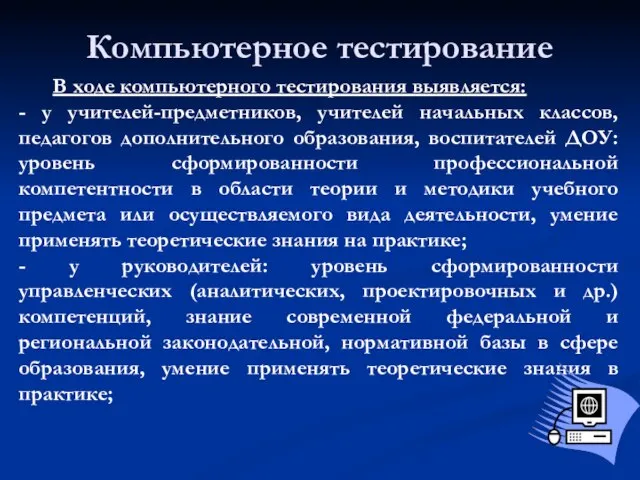 Компьютерное тестирование

В ходе компьютерного тестирования выявляется:

- у учителей-предметников, учителей начальных классов, педагогов дополнительного образования, воспитателей ДОУ: уровень сформированности профессиональной компетентности в области теории и методики учебного предмета или осуществляемого вида деятельности, умение применять теоретические знания на практике;

- у руководителей: уровень сформированности управленческих (аналитических, проектировочных и др.) компетенций, знание современной федеральной и региональной законодательной, нормативной базы в сфере образования, умение применять теоретические знания в практике;